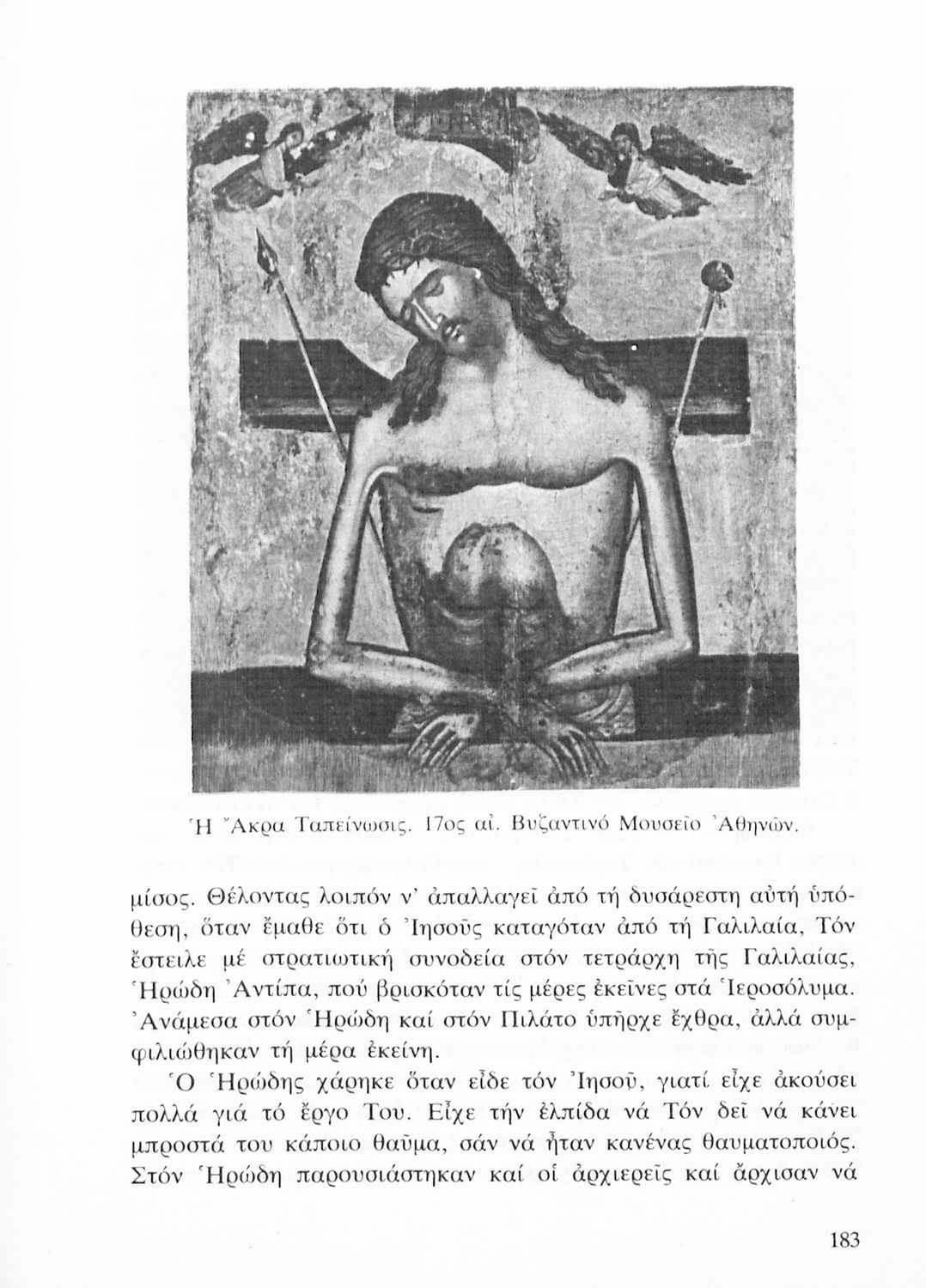 Ἡ Ἄκρα Ταπείνωσις. 17ος αἰ. Βυζαντινό Μουσεῖο Ἀθηνῶν.

μίσος. Θέλοντας λοιπόν ν' ἀπαλλαγεῖ ἀπό τή δυσάρεστη αὐτή ὑπόθεση, ὅταν ἔμαθε ὅτι ὁ Ἰησοῦς καταγόταν ἀπό τή Γαλιλαία, Τόν ἔστειλε μέ στρατιωτική συνοδεία στόν τετράρχη τῆς Γαλιλαίας, Ἡρώδη Ἀντίπα, πού βρισκόταν τίς μέρες ἐκεῖνες στά Ἱεροσόλυμα. Ἀνάμεσα στόν Ἡρώδη καί στόν Πιλάτο ὑπῆρχε ἔχθρα, ἀλλά συμφιλιώθηκαν τή μέρα ἐκείνη.

Ὁ Ἡρώδης χάρηκε ὅταν εἶδε τόν Ἰησοῦ, γιατί εἶχε ἀκούσει πολλά γιά τό ἔργο Του. Εἶχε τήν ἐλπίδα νά Τόν δεῖ νά κάνει μπροστά του κάποιο θαῦμα, σάν νά ἦταν κανένας θαυματοποιός. Στόν Ἡρώδη παρουσιάστηκαν καί οἱ ἀρχιερεῖς καί ἄρχισαν νά

183